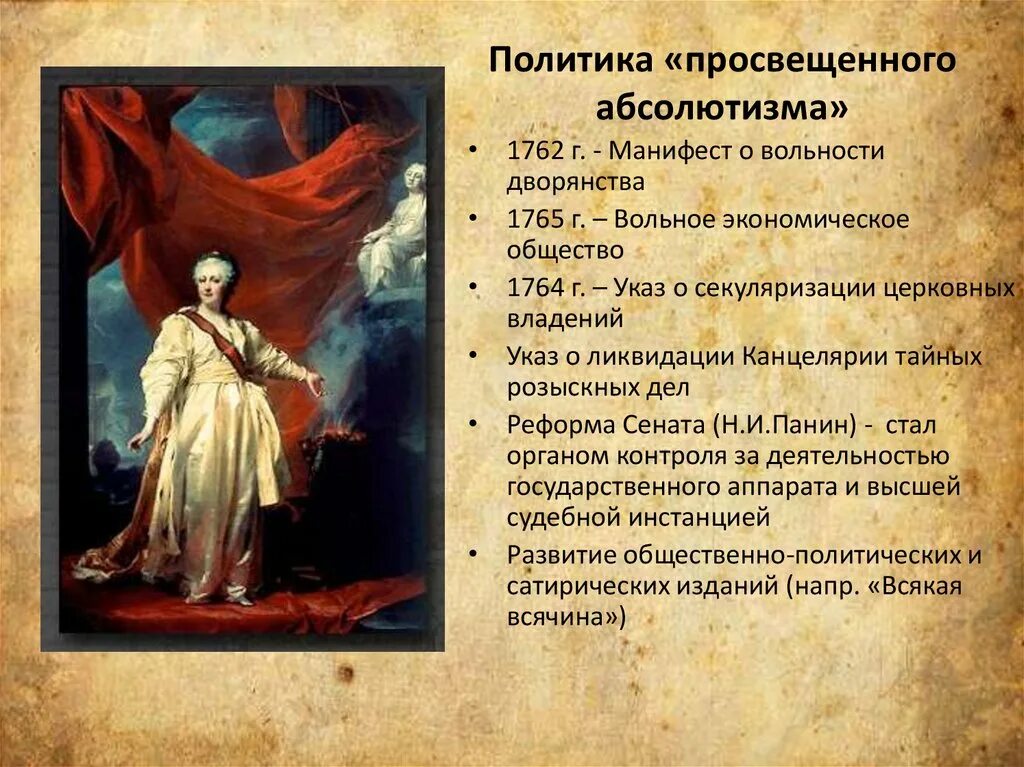 Политика «просвещенного абсолютизма»

• 1762 г. - Манифест о вольности дворянства
• 1765 г. – Вольное экономическое общество
• 1764 г. – Указ о секуляризации церковных владений
• Указ о ликвидации Канцелярии тайных розыскных дел
• Реформа Сената (Н.И.Панин) - стал органом контроля за деятельностью государственного аппарата и высшей судебной инстанцией
• Развитие общественно-политических и сатирических изданий (напр. «Всякая всячина»)